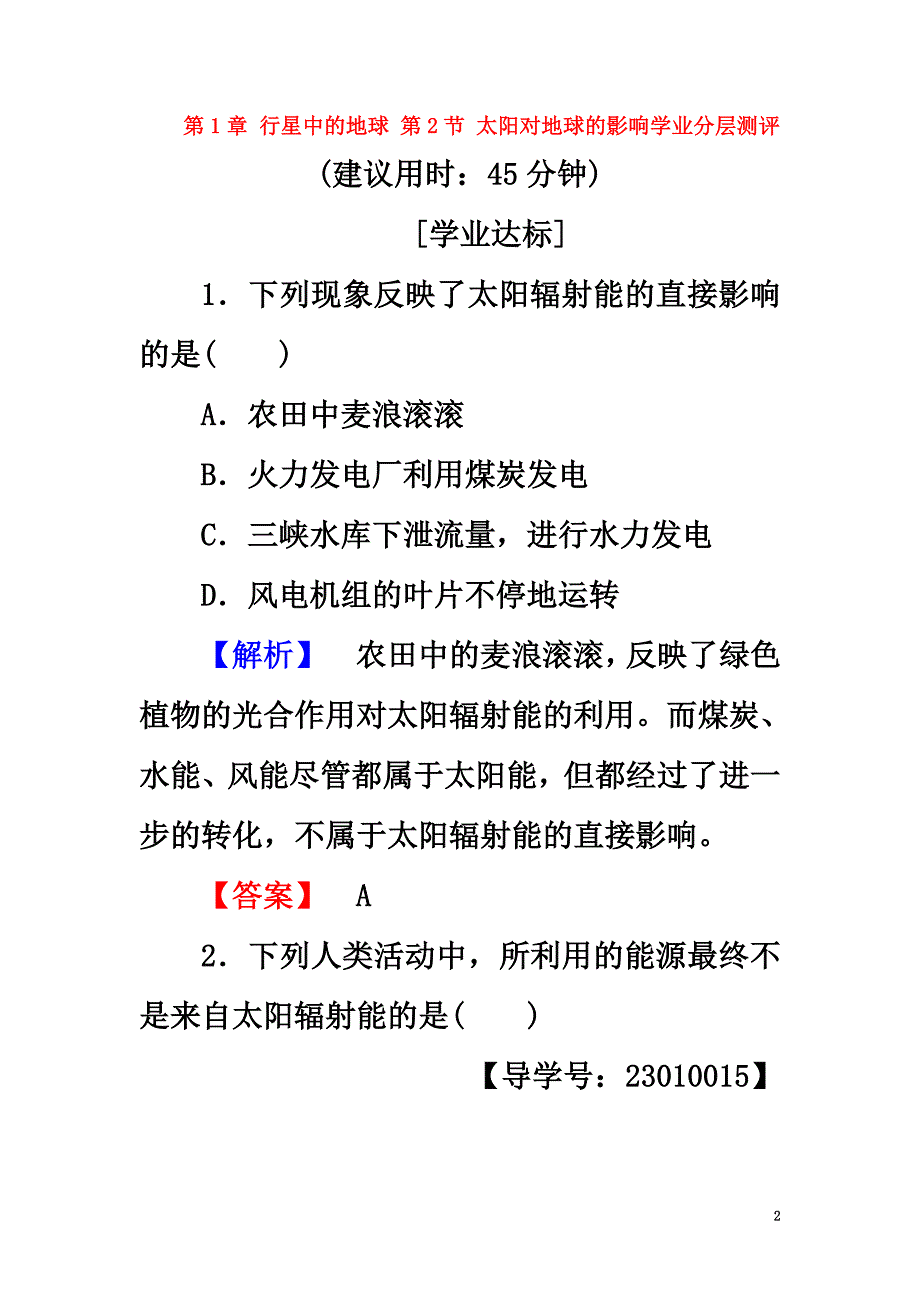 第 1 章 行星中的地球 第 2 节 太阳对地球的影响学业分层测评

(建议用时：45 分钟)

[学业达标]

1．下列现象反映了太阳辐射能的直接影响的是(　　)

A．农田中麦浪滚滚

B．火力发电厂利用煤炭发电

C．三峡水库下泄流量，进行水力发电

D．风电机组的叶片不停地运转

【解析】　农田中的麦浪滚滚，反映了绿色植物的光合作用对太阳辐射能的利用。而煤炭、水能、风能尽管都属于太阳能，但都经过了进一步的转化，不属于太阳辐射能的直接影响。

【答案】　A

2．下列人类活动中，所利用的能源最终不是来自太阳辐射能的是(　　)

【导学号：23010015】

2